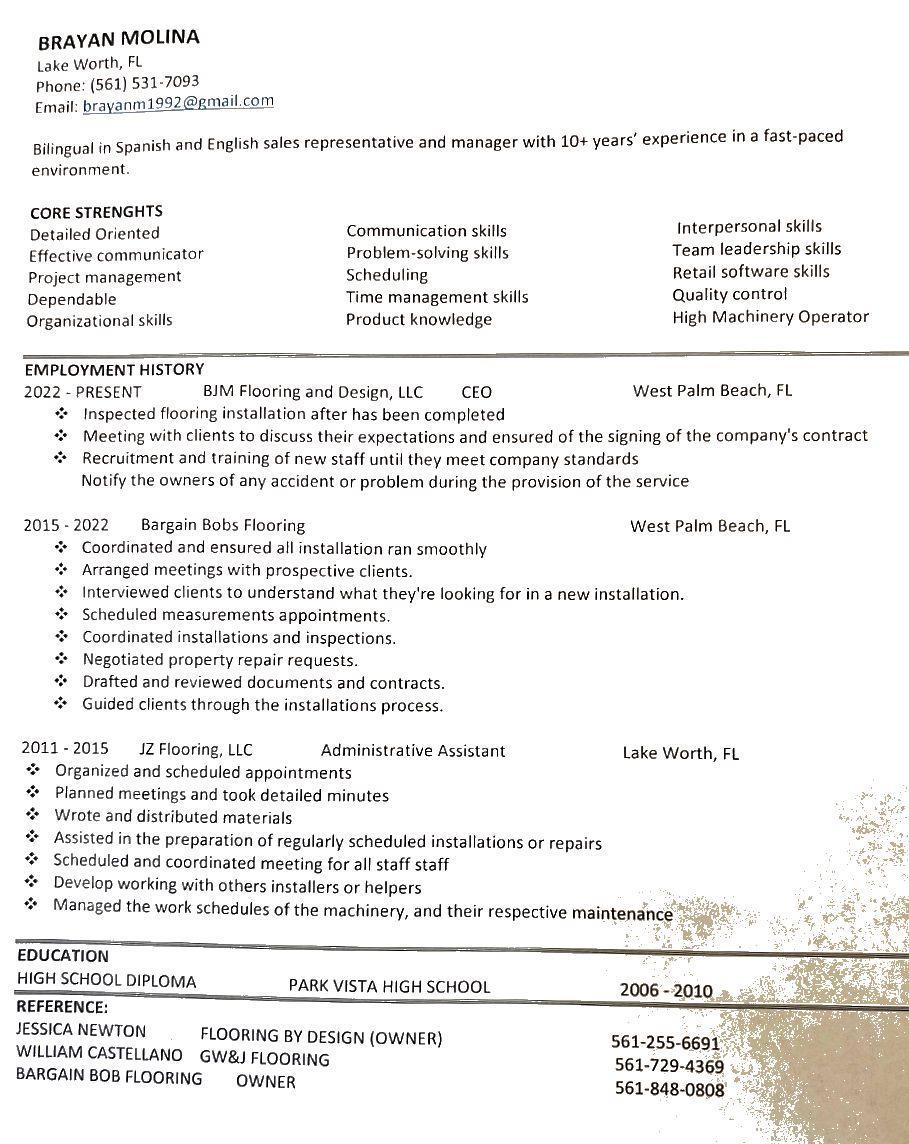 BRAYAN MOLINA
Lake Worth, FL
Phone: (561) 531-7093
Email: brayanm1992@gmail.com

Bilingual in Spanish and English sales representative and manager with 10+ years' experience in a fast-paced environment.

CORE STRENGHTS
Detailed Oriented
Effective communicator
Project management
Dependable
Organizational skills

Communication skills
Problem-solving skills
Scheduling
Time management skills
Product knowledge

Interpersonal skills
Team leadership skills
Retail software skills
Quality control
High Machinery Operator

EMPLOYMENT HISTORY
2022 - PRESENT BJM Flooring and Design, LLC CEO West Palm Beach, FL
❖ Inspected flooring installation after has been completed
❖ Meeting with clients to discuss their expectations and ensured of the signing of the company's contract
❖ Recruitment and training of new staff until they meet company standards
Notify the owners of any accident or problem during the provision of the service

2015 - 2022 Bargain Bobs Flooring West Palm Beach, FL
❖ Coordinated and ensured all installation ran smoothly
❖ Arranged meetings with prospective clients.
❖ Interviewed clients to understand what they're looking for in a new installation.
❖ Scheduled measurements appointments.
❖ Coordinated installations and inspections.
❖ Negotiated property repair requests.
❖ Drafted and reviewed documents and contracts.
❖ Guided clients through the installations process.

2011 - 2015 JZ Flooring, LLC Administrative Assistant Lake Worth, FL
❖ Organized and scheduled appointments
❖ Planned meetings and took detailed minutes
❖ Wrote and distributed materials
❖ Assisted in the preparation of regularly scheduled installations or repairs
❖ Scheduled and coordinated meeting for all staff staff
❖ Develop working with others installers or helpers
❖ Managed the work schedules of the machinery, and their respective maintenance

EDUCATION
HIGH SCHOOL DIPLOMA PARK VISTA HIGH SCHOOL 2006 - 2010

REFERENCE:
JESSICA NEWTON FLOORING BY DESIGN (OWNER) 561-255-6691
WILLIAM CASTELLANO GW&J FLOORING 561-729-4369
BARGAIN BOB FLOORING OWNER 561-848-0808